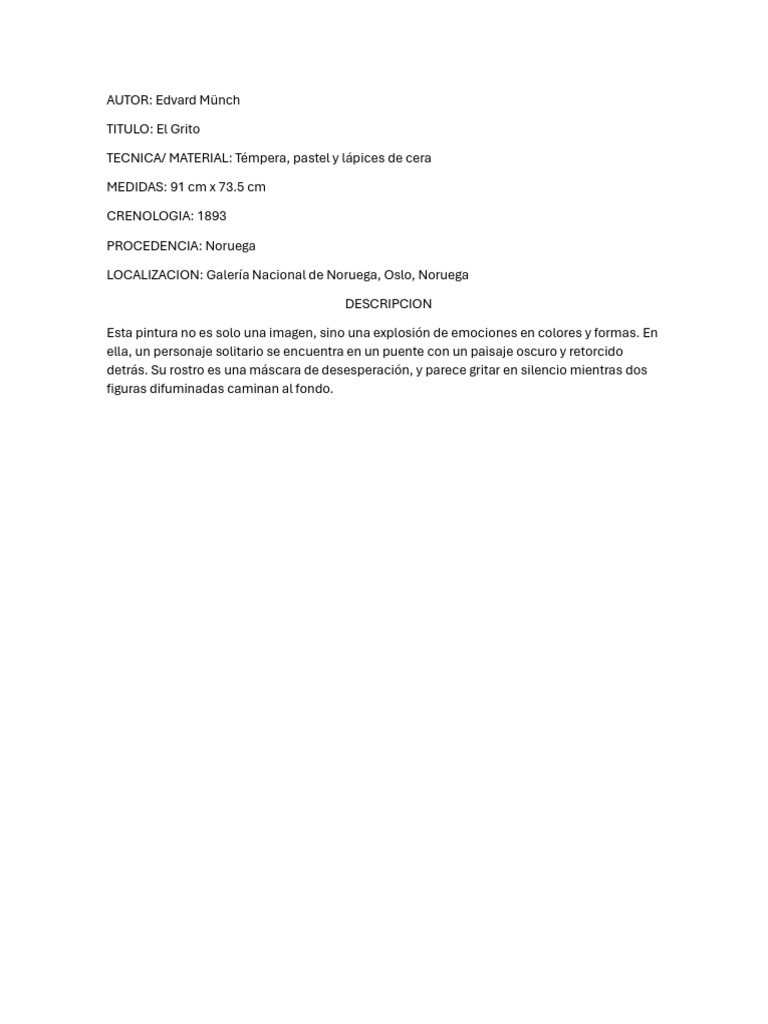 AUTOR: Edvard Münch

TITULO: El Grito

TECNICA/ MATERIAL: Témpera, pastel y lápices de cera

MEDIDAS: 91 cm x 73.5 cm

CRENOLOGIA: 1893

PROCEDENCIA: Noruega

LOCALIZACION: Galería Nacional de Noruega, Oslo, Noruega

DESCRIPCION

Esta pintura no es solo una imagen, sino una explosión de emociones en colores y formas. En ella, un personaje solitario se encuentra en un puente con un paisaje oscuro y retorcido detrás. Su rostro es una máscara de desesperación, y parece gritar en silencio mientras dos figuras difuminadas caminan al fondo.